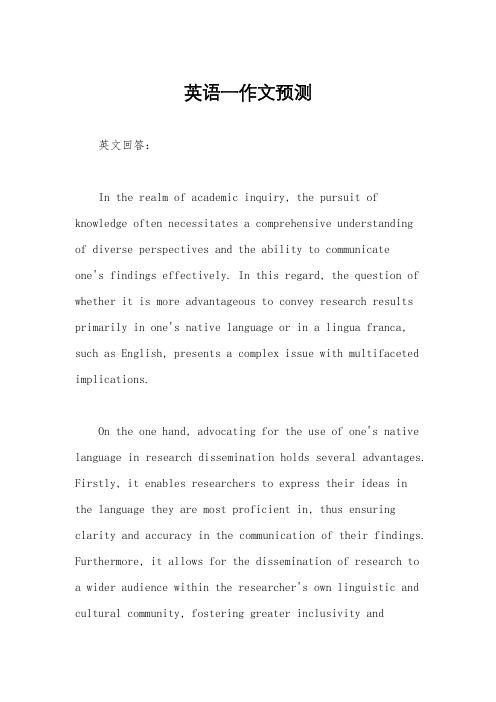 英语一作文预测

英文回答：

In the realm of academic inquiry, the pursuit of knowledge often necessitates a comprehensive understanding of diverse perspectives and the ability to communicate one's findings effectively. In this regard, the question of whether it is more advantageous to convey research results primarily in one's native language or in a lingua franca, such as English, presents a complex issue with multifaceted implications.

On the one hand, advocating for the use of one's native language in research dissemination holds several advantages. Firstly, it enables researchers to express their ideas in the language they are most proficient in, thus ensuring clarity and accuracy in the communication of their findings. Furthermore, it allows for the dissemination of research to a wider audience within the researcher's own linguistic and cultural community, fostering greater inclusivity and